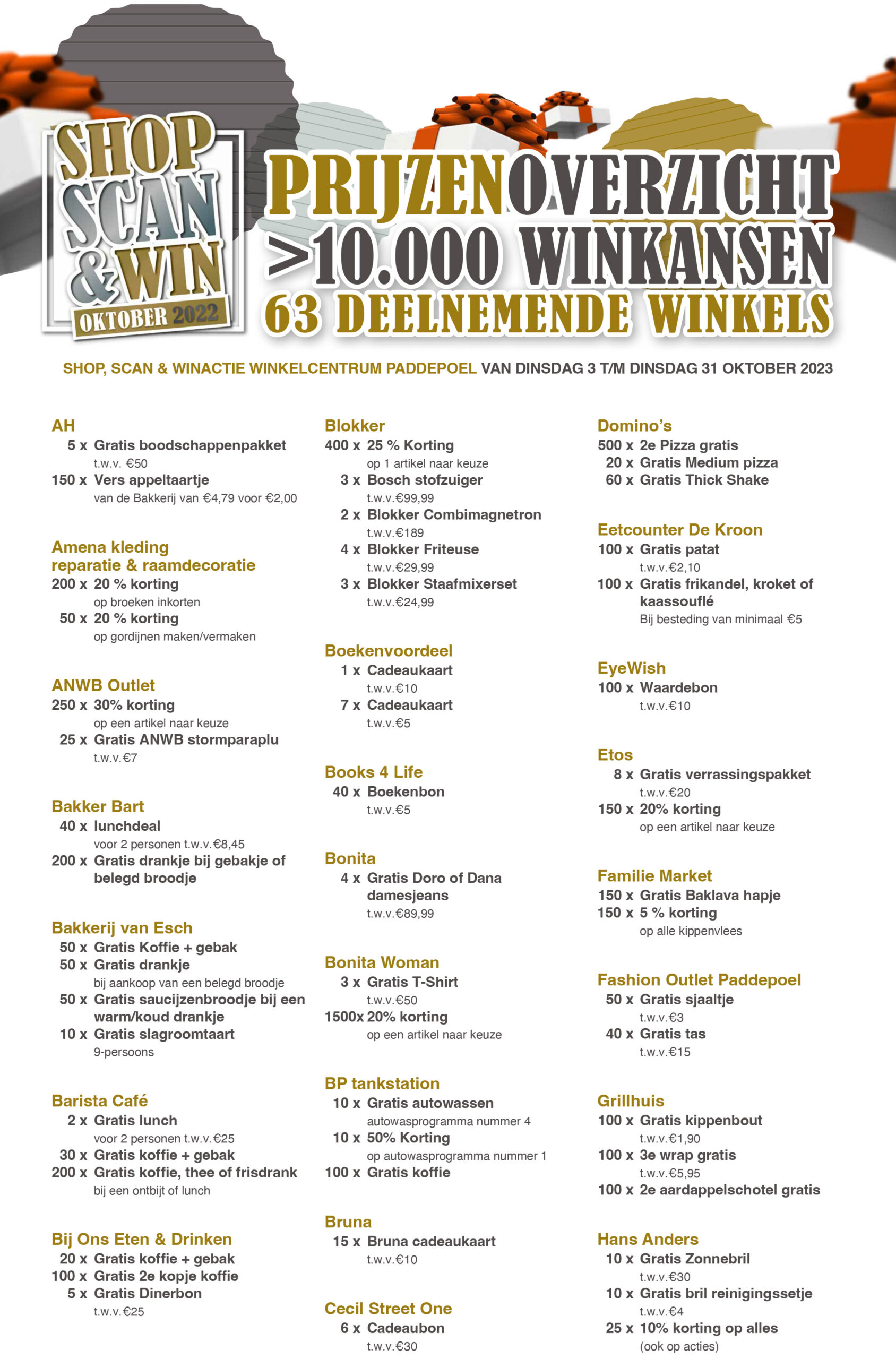 SHOP SCAN & WIN OKTOBER 2022

PRIJZENOVERZICHT
>10.000 WINKANSEN
63 DEELNEMENDE WINKELS

SHOP, SCAN & WINACTIE WINKELCENTRUM PADDEPOEL VAN DINSDAG 3 T/M DINSDAG 31 OKTOBER 2023

AH
5 x Gratis boodschappenpakket
t.w.v. €50
150 x Vers appeltaartje
van de Bakkerij van €4,79 voor €2,00

Amena kleding reparatie & raamdecoratie
200 x 20 % korting
op broeken inkorten
50 x 20 % korting
op gordijnen maken/vermaken

ANWB Outlet
250 x 30% korting
op een artikel naar keuze
25 x Gratis ANWB stormparaplu
t.w.v.€7

Bakker Bart
40 x lunchdeal
voor 2 personen t.w.v.€8,45
200 x Gratis drankje bij gebakje of belegd broodje

Bakkerij van Esch
50 x Gratis Koffie + gebak
50 x Gratis drankje
bij aankoop van een belegd broodje
50 x Gratis saucijzenbroodje bij een warm/koud drankje
10 x Gratis slagroomtaart
9-persoons

Barista Café
2 x Gratis lunch
voor 2 personen t.w.v.€25
30 x Gratis koffie + gebak
200 x Gratis koffie, thee of frisdrank
bij een ontbijt of lunch

Bij Ons Eten & Drinken
20 x Gratis koffie + gebak
100 x Gratis 2e kopje koffie
5 x Gratis Dinerbon
t.w.v.€25

Blokker
400 x 25 % Korting
op 1 artikel naar keuze
3 x Bosch stofzuiger
t.w.v.€99,99
2 x Blokker Combimagnetron
t.w.v.€189
4 x Blokker Friteuse
t.w.v.€29,99
3 x Blokker Staafmixerset
t.w.v.€24,99

Boekenvoordeel
1 x Cadeaukaart
t.w.v.€10
7 x Cadeaukaart
t.w.v.€5

Books 4 Life
40 x Boekenbon
t.w.v.€5

Bonita
4 x Gratis Doro of Dana damesjeans
t.w.v.€89,99

Bonita Woman
3 x Gratis T-Shirt
t.w.v.€50
1500x 20% korting
op een artikel naar keuze

BP tankstation
10 x Gratis autowassen
autowasprogramma nummer 4
10 x 50% Korting
op autowasprogramma nummer 1
100 x Gratis koffie

Bruna
15 x Bruna cadeaukaart
t.w.v.€10

Cecil Street One
6 x Cadeaubon
t.w.v.€30

Domino's
500 x 2e Pizza gratis
20 x Gratis Medium pizza
60 x Gratis Thick Shake

Eetcounter De Kroon
100 x Gratis patat
t.w.v.€2,10
100 x Gratis frikandel, kroket of kaassouflé
Bij besteding van minimaal €5

EyeWish
100 x Waardebon
t.w.v.€10

Etos
8 x Gratis verrassingspakket
t.w.v.€20
150 x 20% korting
op een artikel naar keuze

Familie Market
150 x Gratis Baklava hapje
150 x 5 % korting
op alle kippenvlees

Fashion Outlet Paddepoel
50 x Gratis sjaaltje
t.w.v.€3
40 x Gratis tas
t.w.v.€15

Grillhuis
100 x Gratis kippenbout
t.w.v.€1,90
100 x 3e wrap gratis
t.w.v.€5,95
100 x 2e aardappelschotel gratis

Hans Anders
10 x Gratis Zonnebril
t.w.v.€30
10 x Gratis bril reinigingssetje
t.w.v.€4
25 x 10% korting op alles
(ook op acties)